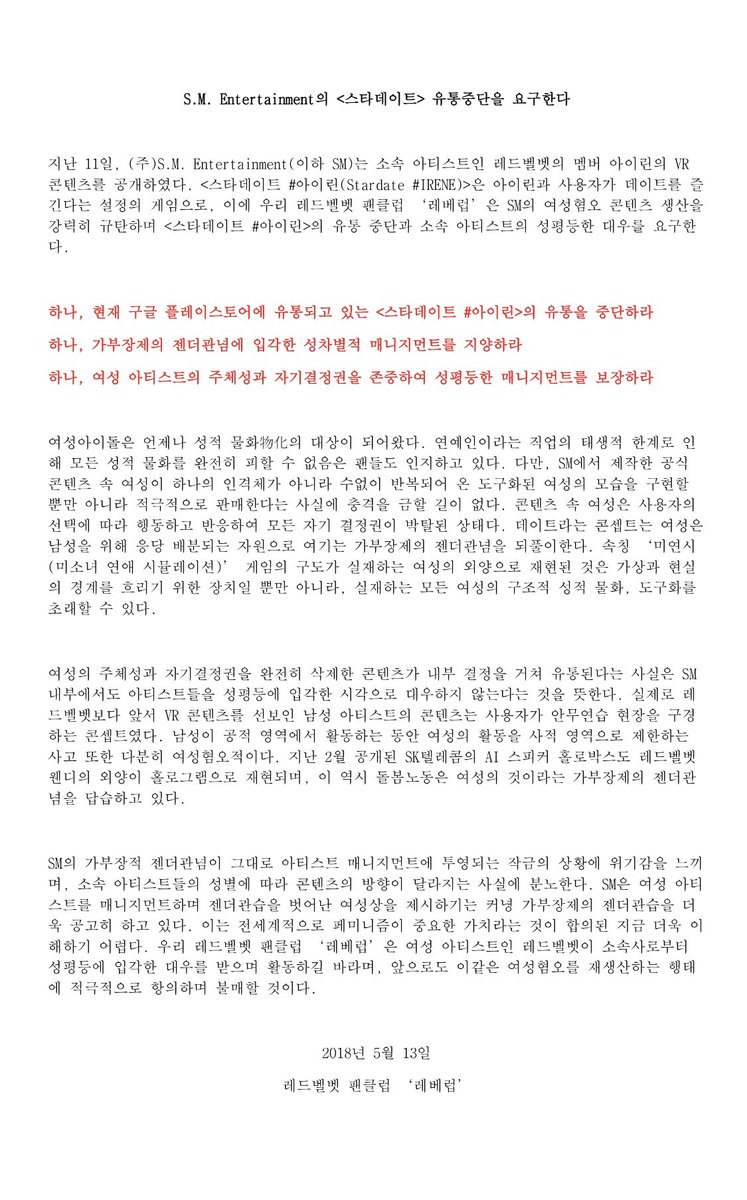 S.M. Entertainment의 <스타데이트> 유통중단을 요구한다

지난 11일, (주)S.M. Entertainment(이하 SM)는 소속 아티스트인 레드벨벳의 멤버 아이린의 VR 콘텐츠를 공개하였다. <스타데이트 #아이린(Stardate #IRENE)>은 아이린과 사용자가 데이트를 즐긴다는 설정의 게임으로, 이에 우리 레드벨벳 팬클럽 '레베럽'은 SM의 여성혐오 콘텐츠 생산을 강력히 규탄하며 <스타데이트 #아이린>의 유통 중단과 소속 아티스트의 성평등한 대우를 요구한다.

하나, 현재 구글 플레이스토어에 유통되고 있는 <스타데이트 #아이린>의 유통을 중단하라

하나, 가부장제의 젠더관념에 입각한 성차별적 매니지먼트를 지양하라

하나, 여성 아티스트의 주체성과 자기결정권을 존중하여 성평등한 매니지먼트를 보장하라

여성아이돌은 언제나 성적 물화物化의 대상이 되어왔다. 연예인이라는 직업의 태생적 한계로 인해 모든 성적 물화를 완전히 피할 수 없음은 팬들도 인지하고 있다. 다만, SM에서 제작한 공식 콘텐츠 속 여성이 하나의 인격체가 아니라 수없이 반복되어 온 도구화된 여성의 모습을 구현할 뿐만 아니라 적극적으로 판매한다는 사실에 충격을 금할 길이 없다. 콘텐츠 속 여성은 사용자의 선택에 따라 행동하고 반응하여 모든 자기 결정권이 박탈된 상태다. 데이트라는 콘셉트는 여성은 남성을 위해 응당 배분되는 자원으로 여기는 가부장제의 젠더관념을 되풀이한다. 속칭 '미연시(미소녀 연애 시뮬레이션)' 게임의 구도가 실재하는 여성의 외양으로 재현된 것은 가상과 현실의 경계를 흐리기 위한 장치일 뿐만 아니라, 실재하는 모든 여성의 구조적 성적 물화, 도구화를 초래할 수 있다.

여성의 주체성과 자기결정권을 완전히 삭제한 콘텐츠가 내부 결정을 거쳐 유통된다는 사실은 SM 내부에서도 아티스트들을 성평등에 입각한 시각으로 대우하지 않는다는 것을 뜻한다. 실제로 레드벨벳보다 앞서 VR 콘텐츠를 선보인 남성 아티스트의 콘텐츠는 사용자가 안무연습 현장을 구경하는 콘셉트였다. 남성이 공적 영역에서 활동하는 동안 여성의 활동을 사적 영역으로 제한하는 사고 또한 다분히 여성혐오적이다. 지난 2월 공개된 SK텔레콤의 AI 스피커 홀로박스도 레드벨벳 웬디의 외양이 홀로그램으로 재현되며, 이 역시 돌봄노동은 여성의 것이라는 가부장제의 젠더관념을 답습하고 있다.

SM의 가부장적 젠더관념이 그대로 아티스트 매니지먼트에 투영되는 작금의 상황에 위기감을 느끼며, 소속 아티스트들의 성별에 따라 콘텐츠의 방향이 달라지는 사실에 분노한다. SM은 여성 아티스트를 매니지먼트하며 젠더관습을 벗어난 여성상을 제시하기는 커녕 가부장제의 젠더관습을 더욱 공고히 하고 있다. 이는 전세계적으로 페미니즘이 중요한 가치라는 것이 합의된 지금 더욱 이해하기 어렵다. 우리 레드벨벳 팬클럽 '레베럽'은 여성 아티스트인 레드벨벳이 소속사로부터 성평등에 입각한 대우를 받으며 활동하길 바라며, 앞으로도 이같은 여성혐오를 재생산하는 행태에 적극적으로 항의하며 불매할 것이다.

2018년 5월 13일

레드벨벳 팬클럽 '레베럽'